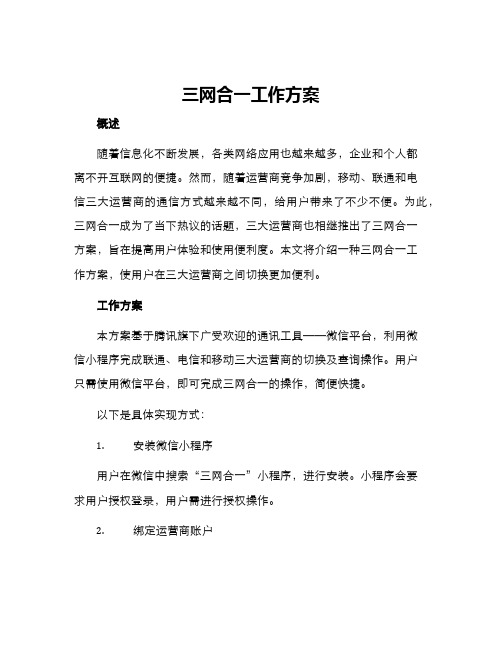 三网合一工作方案

概述

随着信息化不断发展，各类网络应用也越来越多，企业和个人都离不开互联网的便捷。然而，随着运营商竞争加剧，移动、联通和电信三大运营商的通信方式越来越不同，给用户带来了不少不便。为此，三网合一成为了当下热议的话题，三大运营商也相继推出了三网合一方案，旨在提高用户体验和使用便利度。本文将介绍一种三网合一工作方案，使用户在三大运营商之间切换更加便利。

工作方案

本方案基于腾讯旗下广受欢迎的通讯工具——微信平台，利用微信小程序完成联通、电信和移动三大运营商的切换及查询操作。用户只需使用微信平台，即可完成三网合一的操作，简便快捷。

以下是具体实现方式：

1. 安装微信小程序

用户在微信中搜索“三网合一”小程序，进行安装。小程序会要求用户授权登录，用户需进行授权操作。

2. 绑定运营商账户